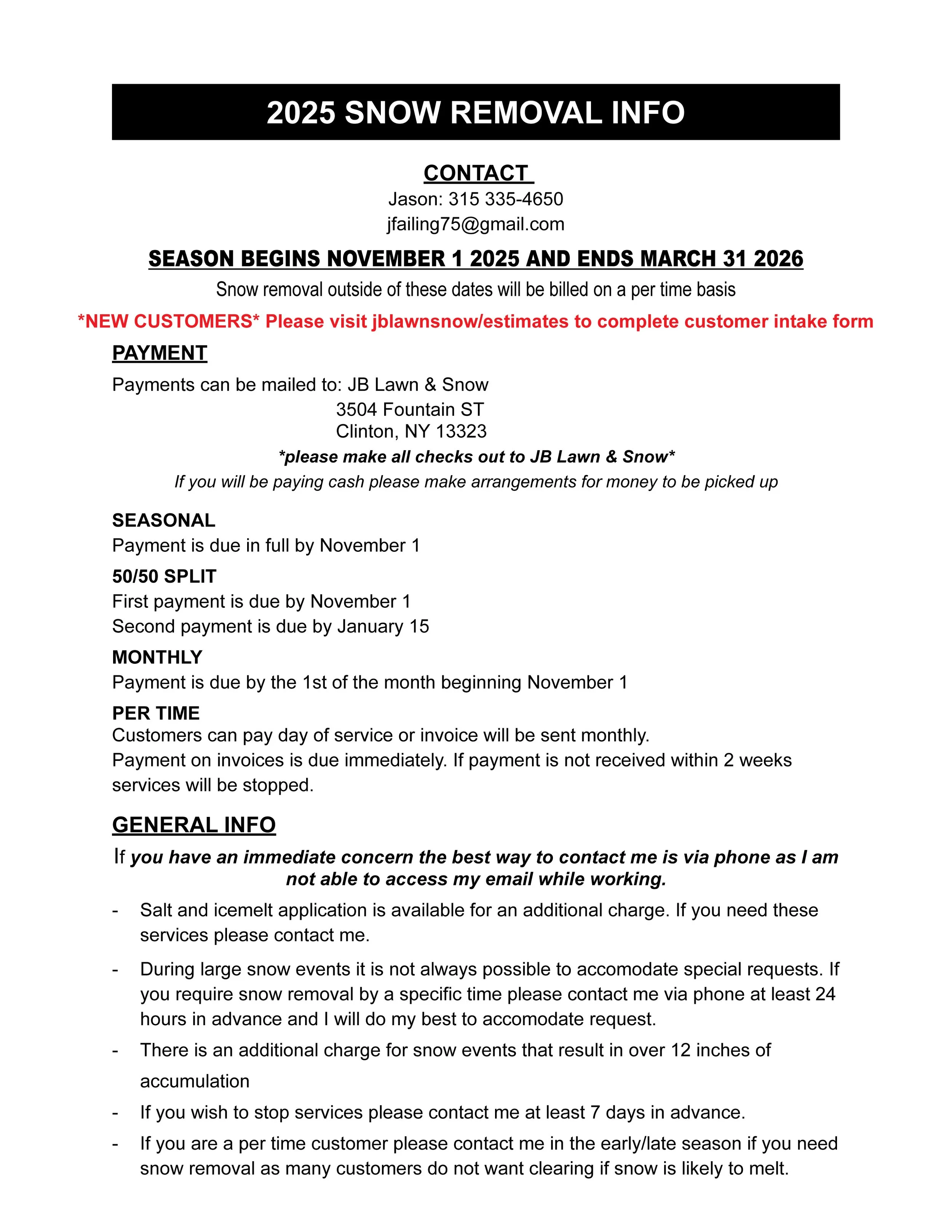 2025 SNOW REMOVAL INFO

CONTACT

Jason: 315 335-4650
jfailing75@gmail.com

SEASON BEGINS NOVEMBER 1 2025 AND ENDS MARCH 31 2026

Snow removal outside of these dates will be billed on a per time basis

*NEW CUSTOMERS* Please visit jblawnsnow/estimates to complete customer intake form

PAYMENT

Payments can be mailed to: JB Lawn & Snow
3504 Fountain ST
Clinton, NY 13323

*please make all checks out to JB Lawn & Snow*

If you will be paying cash please make arrangements for money to be picked up

SEASONAL
Payment is due in full by November 1

50/50 SPLIT
First payment is due by November 1
Second payment is due by January 15

MONTHLY
Payment is due by the 1st of the month beginning November 1

PER TIME
Customers can pay day of service or invoice will be sent monthly.
Payment on invoices is due immediately. If payment is not received within 2 weeks services will be stopped.

GENERAL INFO

If you have an immediate concern the best way to contact me is via phone as I am not able to access my email while working.

- Salt and icemelt application is available for an additional charge. If you need these services please contact me.
- During large snow events it is not always possible to accomodate special requests. If you require snow removal by a specific time please contact me via phone at least 24 hours in advance and I will do my best to accomodate request.
- There is an additional charge for snow events that result in over 12 inches of accumulation
- If you wish to stop services please contact me at least 7 days in advance.
- If you are a per time customer please contact me in the early/late season if you need snow removal as many customers do not want clearing if snow is likely to melt.